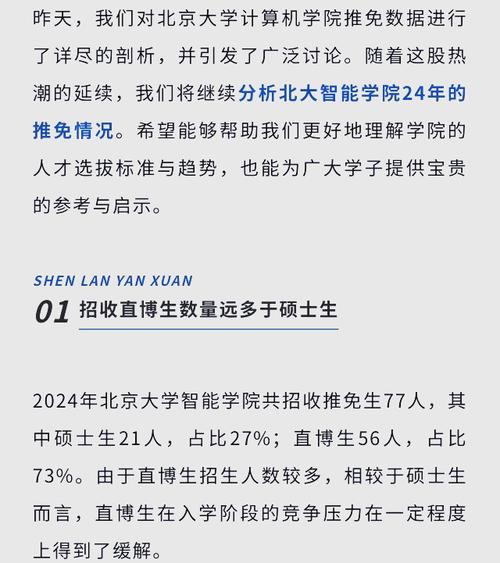 昨天，我们对北京大学计算机学院推免数据进行了详尽的剖析，并引发了广泛讨论。随着这股热潮的延续，我们将继续分析北大智能学院24年的推免情况。希望能够帮助我们更好地理解学院的人才选拔标准与趋势，也能为广大学子提供宝贵的参考与启示。

SHEN LAN YAN XUAN
01 招收直博生数量远多于硕士生

2024年北京大学智能学院共招收推免生77人，其中硕士生21人，占比27%；直博生56人，占比73%。由于直博生招生人数较多，相较于硕士生而言，直博生在入学阶段的竞争压力在一定程度上得到了缓解。